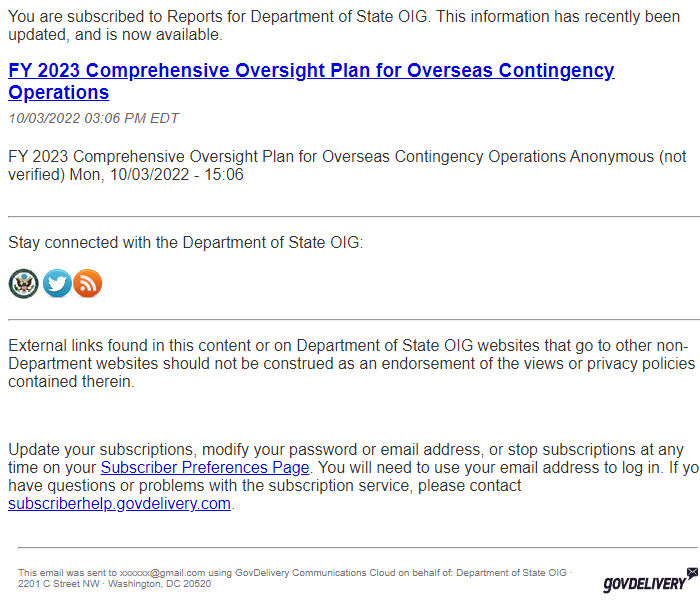 You are subscribed to Reports for Department of State OIG. This information has recently been updated, and is now available.

FY 2023 Comprehensive Oversight Plan for Overseas Contingency Operations

10/03/2022 03:06 PM EDT

FY 2023 Comprehensive Oversight Plan for Overseas Contingency Operations Anonymous (not verified) Mon, 10/03/2022 - 15:06

Stay connected with the Department of State OIG:

External links found in this content or on Department of State OIG websites that go to other non-Department websites should not be construed as an endorsement of the views or privacy policies contained therein.

Update your subscriptions, modify your password or email address, or stop subscriptions at any time on your Subscriber Preferences Page. You will need to use your email address to log in. If yo have questions or problems with the subscription service, please contact subscriberhelp.govdelivery.com.

This email was sent to xxxxxx@gmail.com using GovDelivery Communications Cloud on behalf of: Department of State OIG · 2201 C Street NW · Washington, DC 20520

GOVDELIVERY